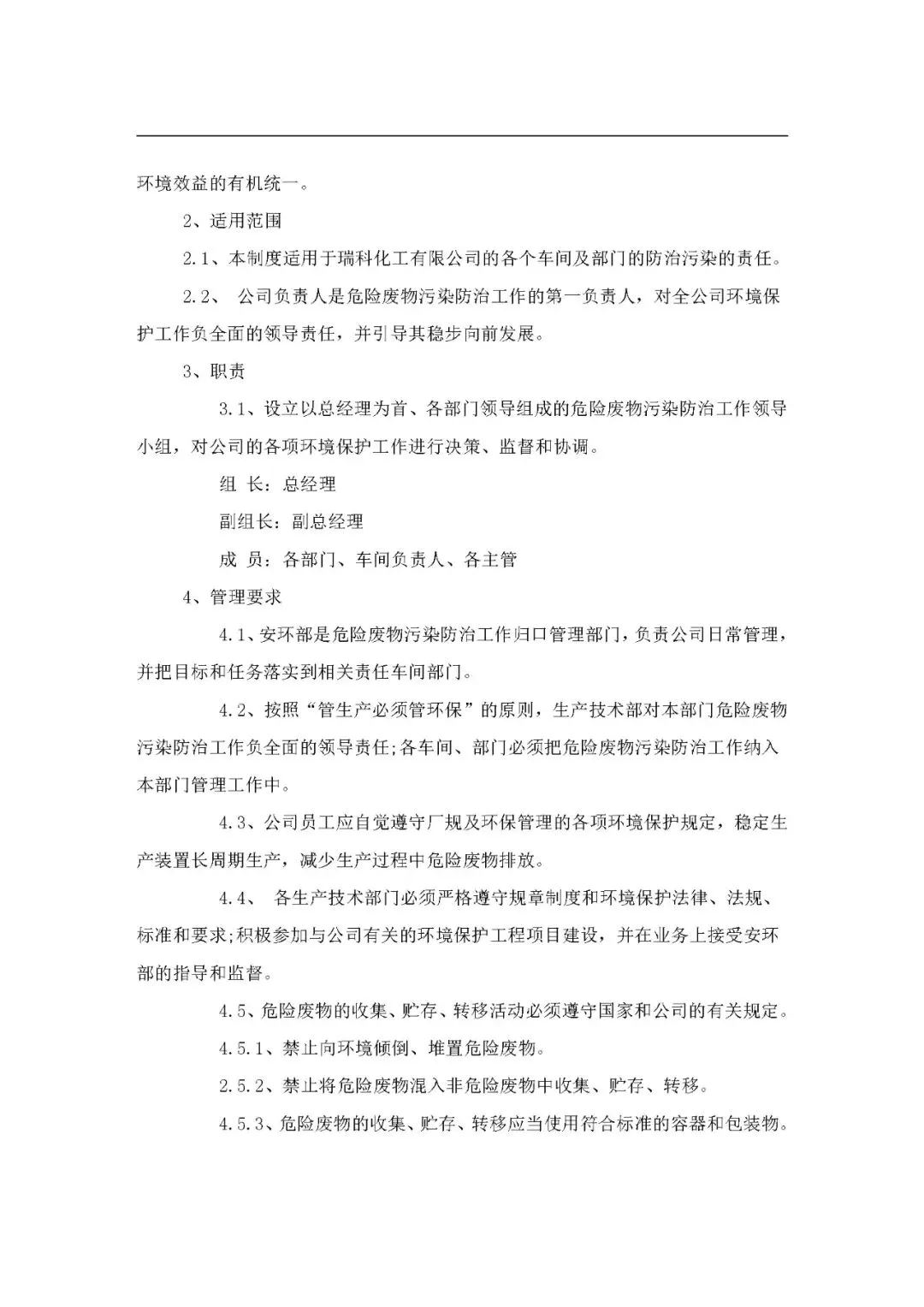 环境效益的有机统一。

2、适用范围

2.1、本制度适用于瑞科化工有限公司的各个车间及部门的防治污染的责任。

2.2、 公司负责人是危险废物污染防治工作的第一负责人，对全公司环境保护工作负全面的领导责任，并引导其稳步向前发展。

3、职责

3.1、设立以总经理为首、各部门领导组成的危险废物污染防治工作领导小组，对公司的各项环境保护工作进行决策、监督和协调。

组 长：总经理

副组长：副总经理

成 员：各部门、车间负责人、各主管

4、管理要求

4.1、安环部是危险废物污染防治工作归口管理部门，负责公司日常管理，并把目标和任务落实到相关责任车间部门。

4.2、按照“管生产必须管环保”的原则，生产技术部对本部门危险废物污染防治工作负全面的领导责任;各车间、部门必须把危险废物污染防治工作纳入本部门管理工作中。

4.3、公司员工应自觉遵守厂规及环保管理的各项环境保护规定，稳定生产装置长周期生产，减少生产过程中危险废物排放。

4.4、 各生产技术部门必须严格遵守规章制度和环境保护法律、法规、标准和要求;积极参加与公司有关的环境保护工程项目建设，并在业务上接受安环部的指导和监督。

4.5、危险废物的收集、贮存、转移活动必须遵守国家和公司的有关规定。

4.5.1、禁止向环境倾倒、堆置危险废物。

2.5.2、禁止将危险废物混入非危险废物中收集、贮存、转移。

4.5.3、危险废物的收集、贮存、转移应当使用符合标准的容器和包装物。